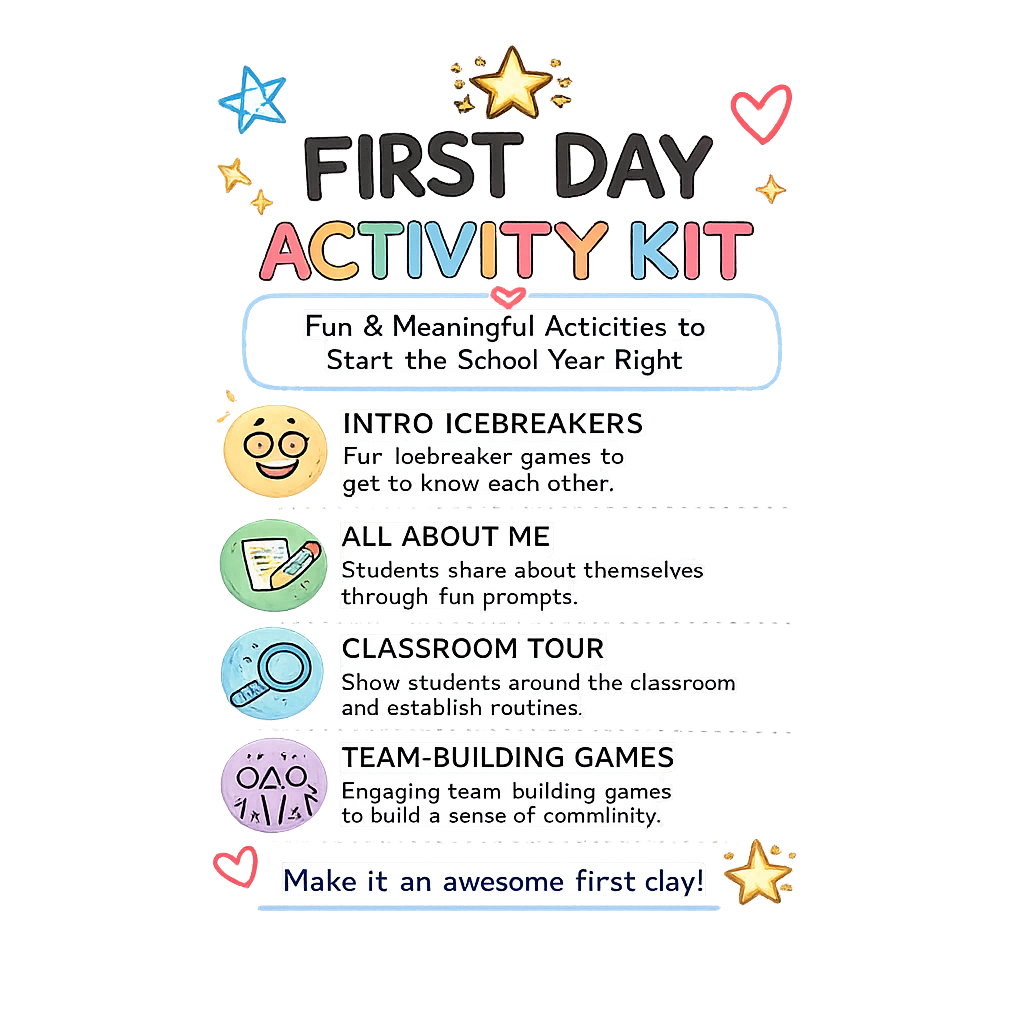 FIRST DAY
ACTIVITY KIT

Fun & Meaningful Acticities to Start the School Year Right

INTRO ICEBREAKERS
Fur loebreaker games to get to know each other.

ALL ABOUT ME
Students share about themselves through fun prompts.

CLASSROOM TOUR
Show students around the classroom and establish routines.

TEAM-BUILDING GAMES
Engaging team building games to build a sense of commlinity.

Make it an awesome first clay!